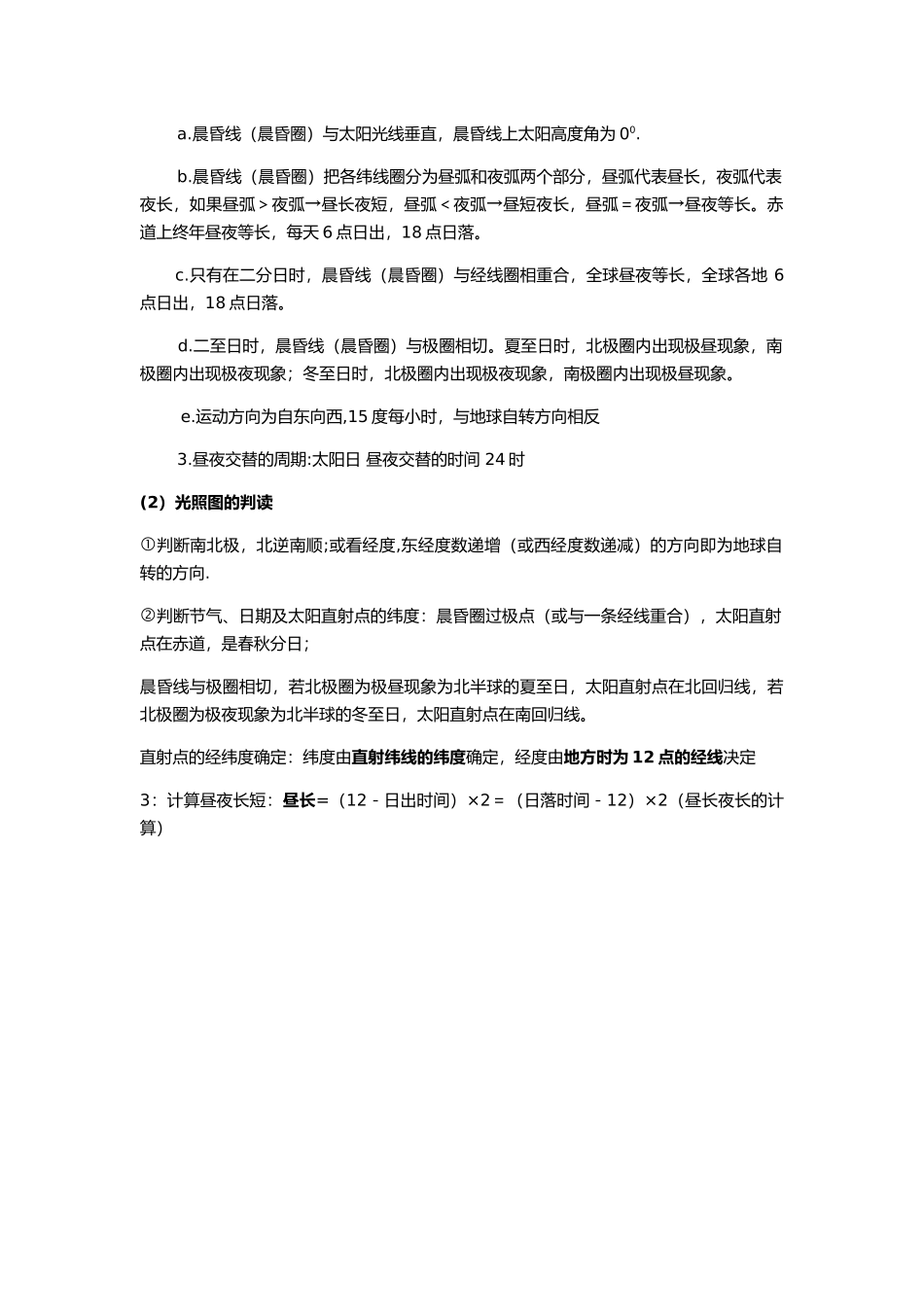 a.晨昏线（晨昏圈）与太阳光线垂直，晨昏线上太阳高度角为 $0^0$.

b.晨昏线（晨昏圈）把各纬线圈分为昼弧和夜弧两个部分，昼弧代表昼长，夜弧代表夜长，如果昼弧＞夜弧→昼长夜短，昼弧＜夜弧→昼短夜长，昼弧＝夜弧→昼夜等长。赤道上终年昼夜等长，每天 6 点日出，18 点日落。

c.只有在二分日时，晨昏线（晨昏圈）与经线圈相重合，全球昼夜等长，全球各地 6 点日出，18 点日落。

d.二至日时，晨昏线（晨昏圈）与极圈相切。夏至日时，北极圈内出现极昼现象，南极圈内出现极夜现象；冬至日时，北极圈内出现极夜现象，南极圈内出现极昼现象。

e.运动方向为自东向西,15 度每小时，与地球自转方向相反

3.昼夜交替的周期:太阳日 昼夜交替的时间 24 时

（2）光照图的判读

①判断南北极，北逆南顺;或看经度,东经度数递增（或西经度数递减）的方向即为地球自转的方向.

②判断节气、日期及太阳直射点的纬度：晨昏圈过极点（或与一条经线重合），太阳直射点在赤道，是春秋分日；

晨昏线与极圈相切，若北极圈为极昼现象为北半球的夏至日，太阳直射点在北回归线，若北极圈为极夜现象为北半球的冬至日，太阳直射点在南回归线。

直射点的经纬度确定：纬度由直射纬线的纬度确定，经度由地方时为 12 点的经线决定

3：计算昼夜长短：昼长=（12 - 日出时间）×2＝（日落时间 - 12）×2（昼长夜长的计算）